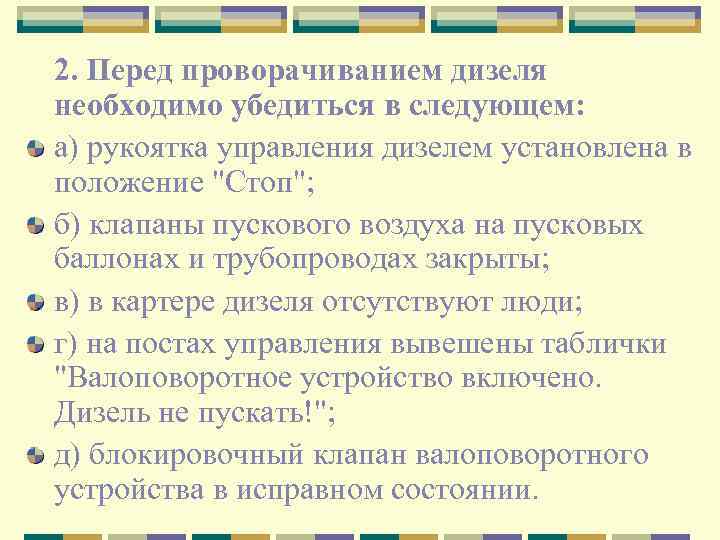 2. Перед проворачиванием дизеля необходимо убедиться в следующем:

а) рукоятка управления дизелем установлена в положение "Стоп";

б) клапаны пускового воздуха на пусковых баллонах и трубопроводах закрыты;

в) в картере дизеля отсутствуют люди;

г) на постах управления вывешены таблички "Валоповоротное устройство включено. Дизель не пускать!";

д) блокировочный клапан валоповоротного устройства в исправном состоянии.